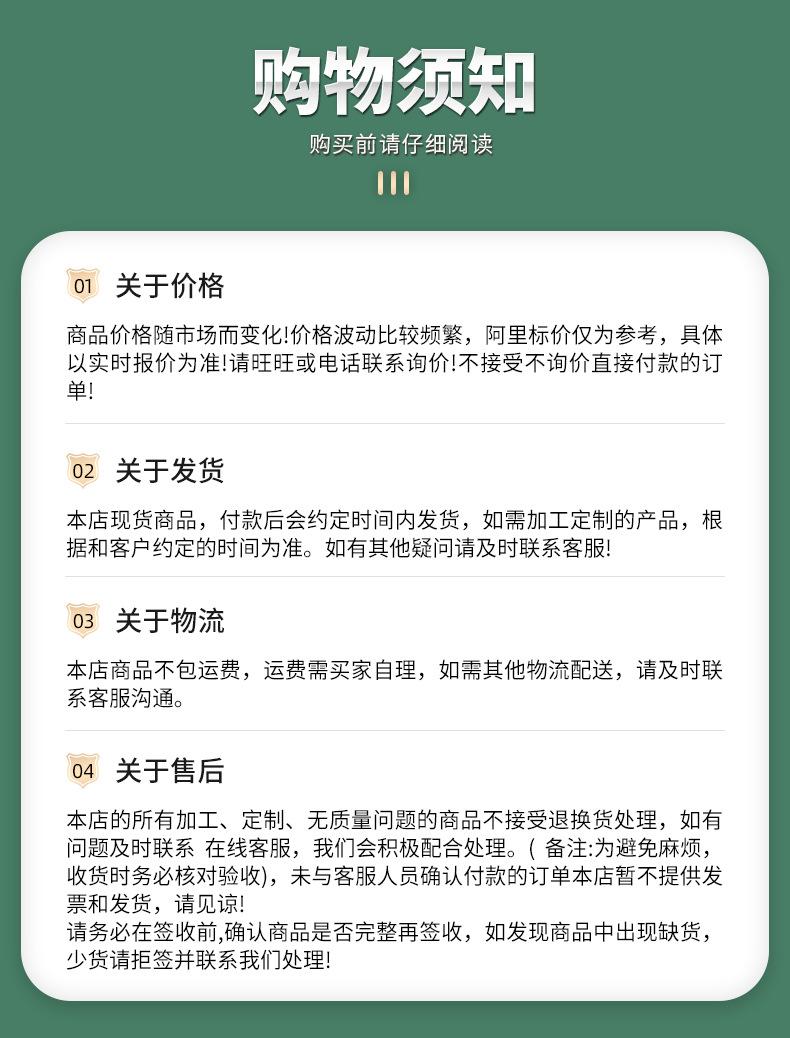 购物须知

购买前请仔细阅读

01 关于价格

商品价格随市场而变化!价格波动比较频繁，阿里标价仅为参考，具体以实时报价为准!请旺旺或电话联系询价!不接受不询价直接付款的订单!

02 关于发货

本店现货商品，付款后会约定时间内发货，如需加工定制的产品，根据和客户约定的时间为准。如有其他疑问请及时联系客服!

03 关于物流

本店商品不包运费，运费需买家自理，如需其他物流配送，请及时联系客服沟通。

04 关于售后

本店的所有加工、定制、无质量问题的商品不接受退换货处理，如有问题及时联系 在线客服，我们会积极配合处理。( 备注:为避免麻烦，收货时务必核对验收)，未与客服人员确认付款的订单本店暂不提供发票和发货，请见谅!
请务必在签收前,确认商品是否完整再签收，如发现商品中出现缺货，少货请拒签并联系我们处理!